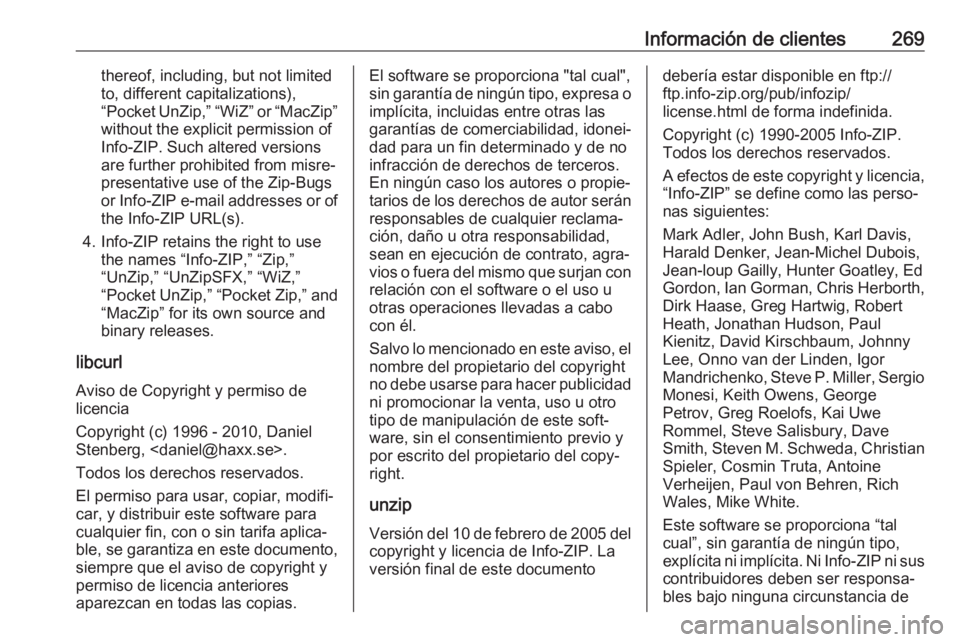 Información de clientes 269

thereof, including, but not limited to, different capitalizations), “Pocket UnZip,” “WiZ” or “MacZip” without the explicit permission of Info-ZIP. Such altered versions are further prohibited from misrepresentative use of the Zip-Bugs or Info-ZIP e-mail addresses or of the Info-ZIP URL(s).

4. Info-ZIP retains the right to use the names “Info-ZIP,” “Zip,” “UnZip,” “UnZipSFX,” “WiZ,” “Pocket UnZip,” “Pocket Zip,” and “MacZip” for its own source and binary releases.

libcurl

Aviso de Copyright y permiso de licencia

Copyright (c) 1996 - 2010, Daniel Stenberg, <daniel@haxx.se>.

Todos los derechos reservados.

El permiso para usar, copiar, modificar, y distribuir este software para cualquier fin, con o sin tarifa aplicable, se garantiza en este documento, siempre que el aviso de copyright y permiso de licencia anteriores aparezcan en todas las copias.

El software se proporciona "tal cual", sin garantía de ningún tipo, expresa o implícita, incluidas entre otras las garantías de comerciabilidad, idoneidad para un fin determinado y de no infracción de derechos de terceros. En ningún caso los autores o propietarios de los derechos de autor serán responsables de cualquier reclamación, daño u otra responsabilidad, sean en ejecución de contrato, agravios o fuera del mismo que surjan con relación con el software o el uso u otras operaciones llevadas a cabo con él.

Salvo lo mencionado en este aviso, el nombre del propietario del copyright no debe usarse para hacer publicidad ni promocionar la venta, uso u otro tipo de manipulación de este software, sin el consentimiento previo y por escrito del propietario del copyright.

unzip

Versión del 10 de febrero de 2005 del copyright y licencia de Info-ZIP. La versión final de este documento debería estar disponible en ftp://ftp.info-zip.org/pub/infozip/license.html de forma indefinida.

Copyright (c) 1990-2005 Info-ZIP. Todos los derechos reservados.

A efectos de este copyright y licencia, “Info-ZIP” se define como las personas siguientes:

Mark Adler, John Bush, Karl Davis, Harald Denker, Jean-Michel Dubois, Jean-loup Gailly, Hunter Goatley, Ed Gordon, Ian Gorman, Chris Herborth, Dirk Haase, Greg Hartwig, Robert Heath, Jonathan Hudson, Paul Kienitz, David Kirschbaum, Johnny Lee, Onno van der Linden, Igor Mandrichenko, Steve P. Miller, Sergio Monesi, Keith Owens, George Petrov, Greg Roelofs, Kai Uwe Rommel, Steve Salisbury, Dave Smith, Steven M. Schweda, Christian Spieler, Cosmin Truta, Antoine Verheijen, Paul von Behren, Rich Wales, Mike White.

Este software se proporciona “tal cual”, sin garantía de ningún tipo, explícita ni implícita. Ni Info-ZIP ni sus contribuidores deben ser responsables bajo ninguna circunstancia de

carmanualsonline.info